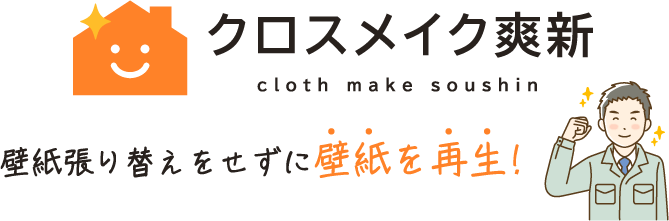 クロスメイク爽新

cloth make soushin

壁紙張り替えをせずに壁紙を再生!